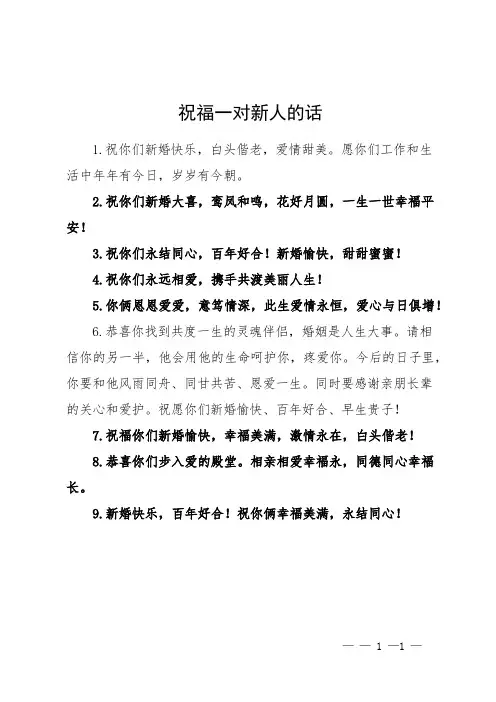 祝福一对新人的话

1.祝你们新婚快乐，白头偕老，爱情甜美。愿你们工作和生活中年年有今日，岁岁有今朝。

2.祝你们新婚大喜，鸾凤和鸣，花好月圆，一生一世幸福平安！

3.祝你们永结同心，百年好合！新婚愉快，甜甜蜜蜜！

4.祝你们永远相爱，携手共渡美丽人生！

5.你俩恩恩爱爱，意笃情深，此生爱情永恒，爱心与日俱增！

6.恭喜你找到共度一生的灵魂伴侣，婚姻是人生大事。请相信你的另一半，他会用他的生命呵护你，疼爱你。今后的日子里，你要和他风雨同舟、同甘共苦、恩爱一生。同时要感谢亲朋长辈的关心和爱护。祝愿你们新婚愉快、百年好合、早生贵子！

7.祝福你们新婚愉快，幸福美满，激情永在，白头偕老！

8.恭喜你们步入爱的殿堂。相亲相爱幸福永，同德同心幸福长。

9.新婚快乐，百年好合！祝你俩幸福美满，永结同心！

— — 1 —1 —